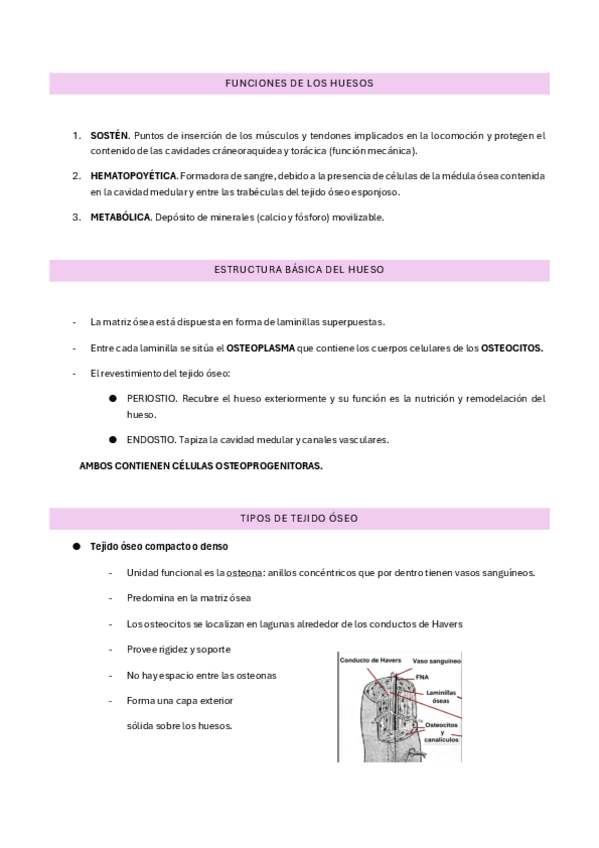 FUNCIONES DE LOS HUESOS

1. **SOSTÉN.** Puntos de inserción de los músculos y tendones implicados en la locomoción y protegen el contenido de las cavidades cráneoraquidea y torácica (función mecánica).

2. **HEMATOPOYÉTICA.** Formadora de sangre, debido a la presencia de células de la médula ósea contenida en la cavidad medular y entre las trabéculas del tejido óseo esponjoso.

3. **METABÓLICA.** Depósito de minerales (calcio y fósforo) movilizable.

ESTRUCTURA BÁSICA DEL HUESO

- La matriz ósea está dispuesta en forma de laminillas superpuestas.

- Entre cada laminilla se sitúa el **OSTEOPLASMA** que contiene los cuerpos celulares de los **OSTEOCITOS.**

- El revestimiento del tejido óseo:

● PERIOSTIO. Recubre el hueso exteriormente y su función es la nutrición y remodelación del hueso.

● ENDOSTIO. Tapiza la cavidad medular y canales vasculares.

**AMBOS CONTIENEN CÉLULAS OSTEOPROGENITORAS.**

TIPOS DE TEJIDO ÓSEO

● **Tejido óseo compacto o denso**

- Unidad funcional es la osteona: anillos concéntricos que por dentro tienen vasos sanguíneos.

- Predomina en la matriz ósea

- Los osteocitos se localizan en lagunas alrededor de los conductos de Havers

- Provee rigidez y soporte

- No hay espacio entre las osteonas

- Forma una capa exterior sólida sobre los huesos.

Conducto de Havers
Vaso sanguíneo
FNA
Laminillas óseas
Osteocitos y canalículos